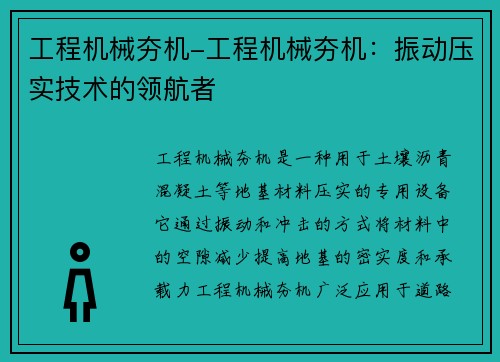 工程机械夯机–工程机械夯机：振动压实技术的领航者

工程机械夯机是一种用于土壤沥青混凝土等地基材料压实的专用设备它通过振动和冲击的方式将材料中的空隙减少提高地基的密实度和承载力工程机械夯机广泛应用于道路